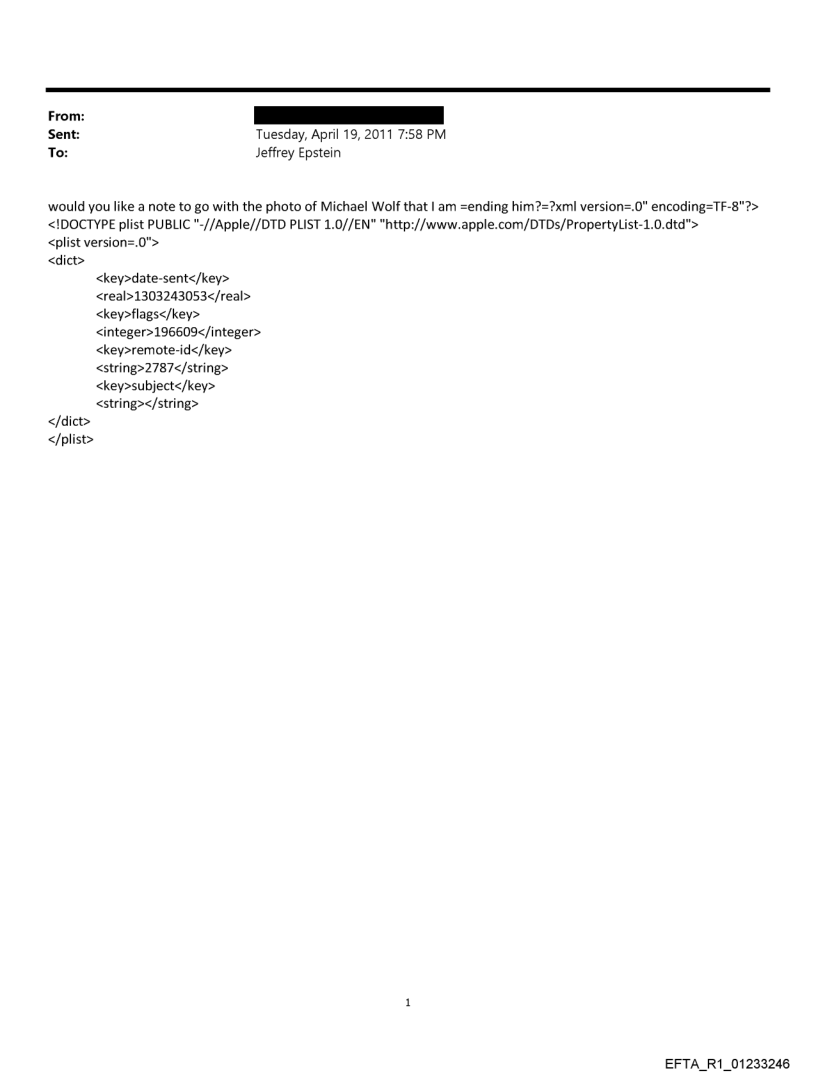 From:
Sent: Tuesday, April 19, 2011 7:58 PM
To: Jeffrey Epstein

would you like a note to go with the photo of Michael Wolf that I am =ending him?=?xml version=.0" encoding=TF-8"?>
<!DOCTYPE plist PUBLIC "-//Apple//DTD PLIST 1.0//EN" "http://www.apple.com/DTDs/PropertyList-1.0.dtd">
<plist version=.0">
<dict>
<key>date-sent</key>
<real>1303243053</real>
<key>flags</key>
<integer>196609</integer>
<key>remote-id</key>
<string>2787</string>
<key>subject</key>
<string></string>
</dict>
</plist>

1

EFTA_R1_01233246